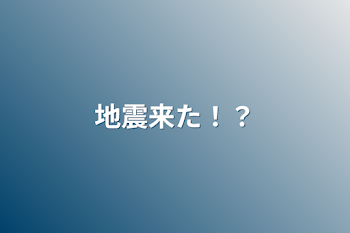 地震来た！？